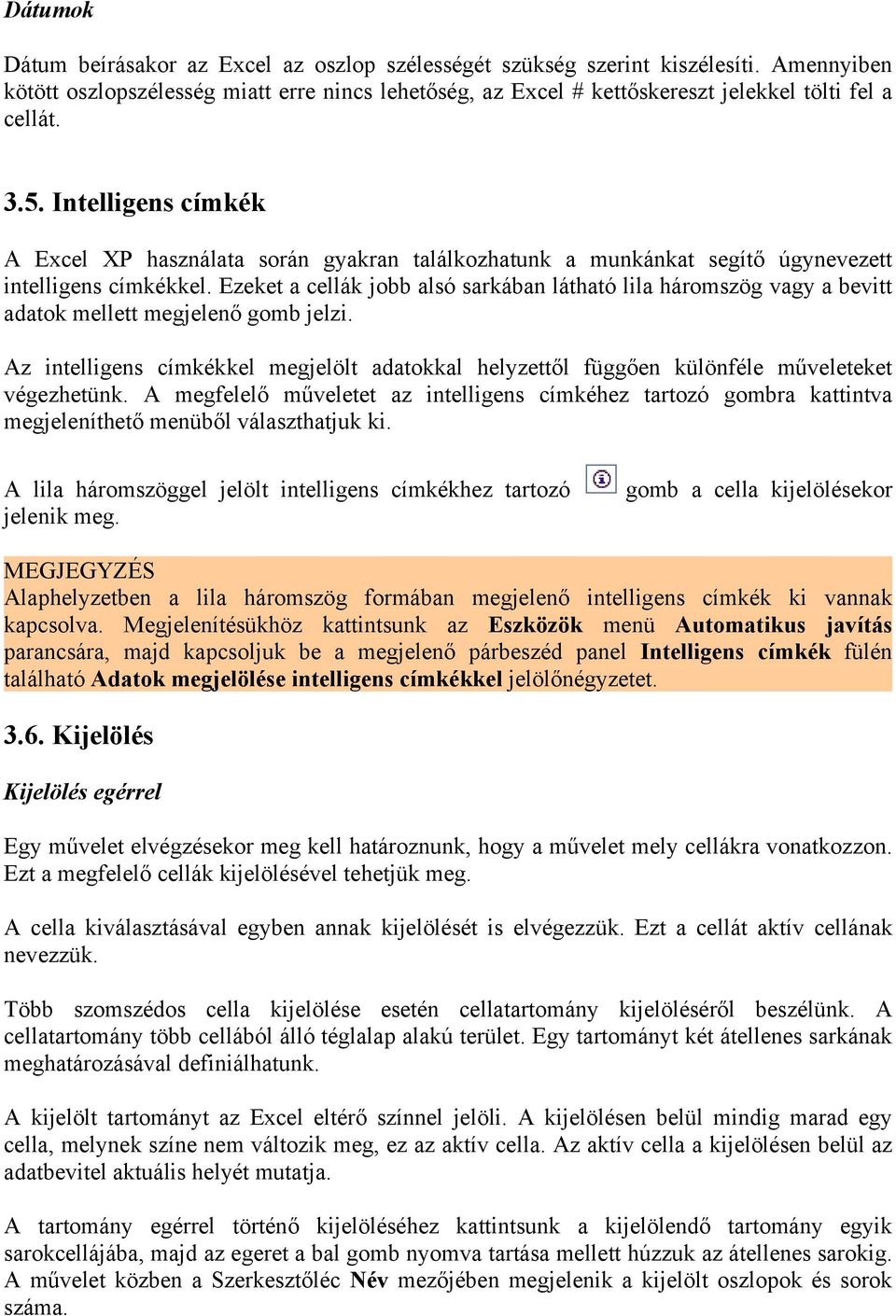 Dátumok

Dátum beírásakor az Excel az oszlop szélességét szükség szerint kiszélesíti. Amennyiben kötött oszlopszélesség miatt erre nincs lehetőség, az Excel # kettőskereszt jelekkel tölti fel a cellát.

3.5. Intelligens címkék

A Excel XP használata során gyakran találkozhatunk a munkánkat segítő úgynevezett intelligens címkékkel. Ezeket a cellák jobb alsó sarkában látható lila háromszög vagy a bevitt adatok mellett megjelenő gomb jelzi.

Az intelligens címkékkel megjelölt adatokkal helyzettől függően különféle műveleteket végezhetünk. A megfelelő műveletet az intelligens címkéhez tartozó gombra kattintva megjeleníthető menüből választhatjuk ki.

A lila háromszöggel jelölt intelligens címkékhez tartozó gomb a cella kijelölésekor jelenik meg.

MEGJEGYZÉS
Alaphelyzetben a lila háromszög formában megjelenő intelligens címkék ki vannak kapcsolva. Megjelenítésükhöz kattintsunk az Eszközök menü Automatikus javítás parancsára, majd kapcsoljuk be a megjelenő párbeszéd panel Intelligens címkék fülén található Adatok megjelölése intelligens címkékkel jelölőnégyzetet.

3.6. Kijelölés

Kijelölés egérrel

Egy művelet elvégzésekor meg kell határoznunk, hogy a művelet mely cellákra vonatkozzon. Ezt a megfelelő cellák kijelölésével tehetjük meg.

A cella kiválasztásával egyben annak kijelölését is elvégezzük. Ezt a cellát aktív cellának nevezzük.

Több szomszédos cella kijelölése esetén cellatartomány kijelöléséről beszélünk. A cellatartomány több cellából álló téglalap alakú terület. Egy tartományt két átellenes sarkának meghatározásával definiálhatunk.

A kijelölt tartományt az Excel eltérő színnel jelöli. A kijelölésen belül mindig marad egy cella, melynek színe nem változik meg, ez az aktív cella. Az aktív cella a kijelölésen belül az adatbevitel aktuális helyét mutatja.

A tartomány egérrel történő kijelöléséhez kattintsunk a kijelölendő tartomány egyik sarokcellájába, majd az egeret a bal gomb nyomva tartása mellett húzzuk az átellenes sarokig. A művelet közben a Szerkesztőléc Név mezőjében megjelenik a kijelölt oszlopok és sorok száma.